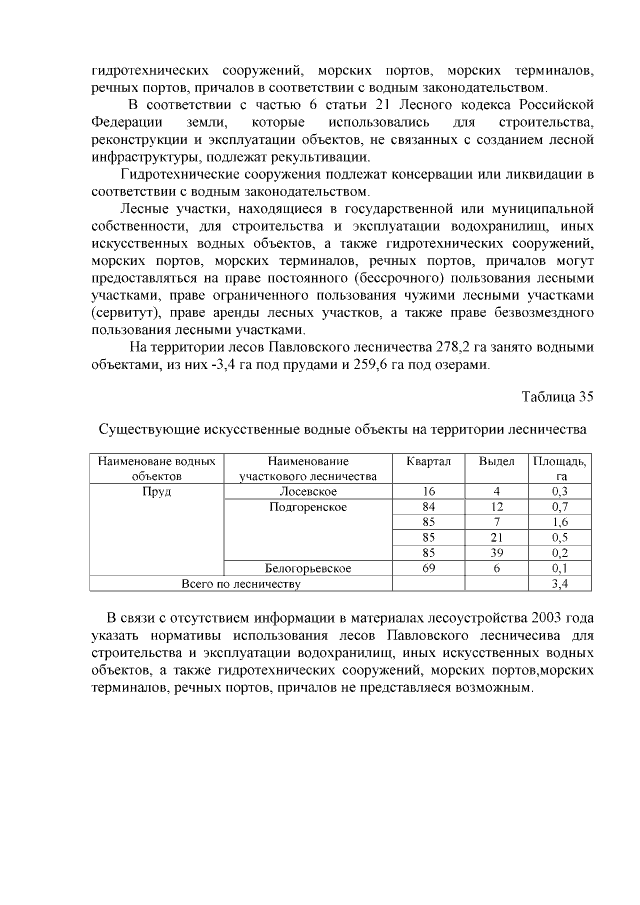 гидротехнических сооружений, морских портов, морских терминалов, речных портов, причалов в соответствии с водным законодательством.

В соответствии с частью 6 статьи 21 Лесного кодекса Российской Федерации земли, которые использовались для строительства, реконструкции и эксплуатации объектов, не связанных с созданием лесной инфраструктуры, подлежат рекультивации.

Гидротехнические сооружения подлежат консервации или ликвидации в соответствии с водным законодательством.

Лесные участки, находящиеся в государственной или муниципальной собственности, для строительства и эксплуатации водохранилищ, иных искусственных водных объектов, а также гидротехнических сооружений, морских портов, морских терминалов, речных портов, причалов могут предоставляться на праве постоянного (бессрочного) пользования лесными участками, праве ограниченного пользования чужими лесными участками (сервитут), праве аренды лесных участков, а также праве безвозмездного пользования лесными участками.

На территории лесов Павловского лесничества 278,2 га занято водными объектами, из них -3,4 га под прудами и 259,6 га под озерами.

Таблица 35

Существующие искусственные водные объекты на территории лесничества

| Наименоване водных объектов | Наименование участкового лесничества | Квартал | Выдел | Площадь, га |
|---|---|---|---|---|
| Пруд | Лосевское | 16 | 4 | 0,3 |
| | Подгоренское | 84 | 12 | 0,7 |
| | | 85 | 7 | 1,6 |
| | | 85 | 21 | 0,5 |
| | | 85 | 39 | 0,2 |
| | Белогорьевское | 69 | 6 | 0,1 |
| Всего по лесничеству | | | | 3,4 |

В связи с отсутствием информации в материалах лесоустройства 2003 года указать нормативы использования лесов Павловского лесничесива для строительства и эксплуатации водохранилищ, иных искусственных водных объектов, а также гидротехнических сооружений, морских портов,морских терминалов, речных портов, причалов не представляеся возможным.